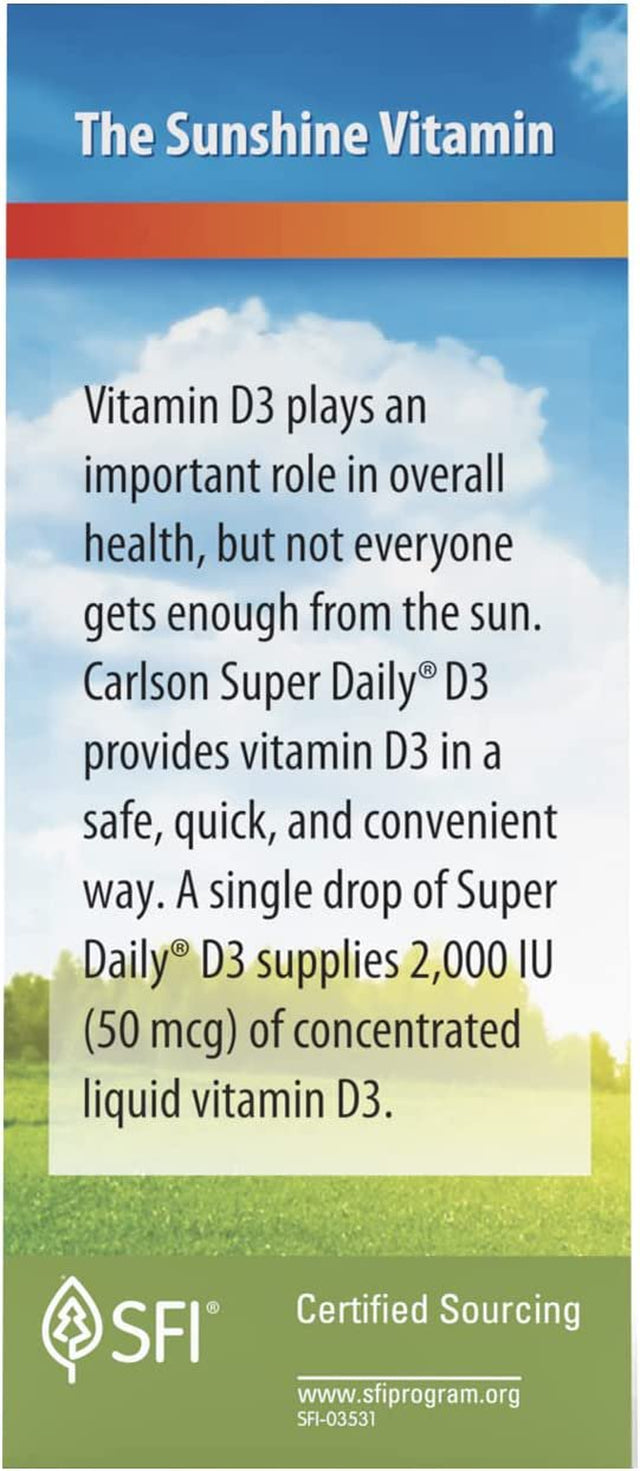 The Sunshine Vitamin

Vitamin D3 plays an important role in overall health, but not everyone gets enough from the sun. Carlson Super Daily® D3 provides vitamin D3 in a safe, quick, and convenient way. A single drop of Super Daily® D3 supplies 2,000 IU (50 mcg) of concentrated liquid vitamin D3.

SFI®

Certified Sourcing

www.sfiprogram.org
SFI-03531